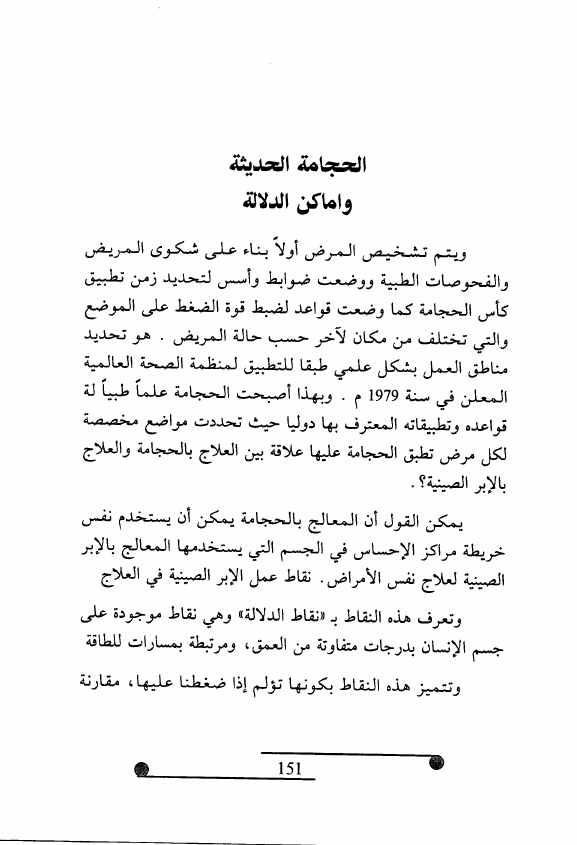 الحجامة الحديثة
واماكن الدلالة

ويتم تشخيص المرض أولاً بناء على شكوى المريض والفحوصات الطبية ووضعت ضوابط وأسس لتحديد زمن تطبيق كأس الحجامة كما وضعت قواعد لضبط قوة الضغط على الموضع والتي تختلف من مكان لآخر حسب حالة المريض . هو تحديد مناطق العمل بشكل علمي طبقا للتطبيق لمنظمة الصحة العالمية المعلن في سنة 1979 م . وبهذا أصبحت الحجامة علماً طبياً له قواعده وتطبيقاته المعترف بها دوليا حيث تحددت مواضع مخصصة لكل مرض تطبق الحجامة عليها علاقة بين العلاج بالحجامة والعلاج بالإبر الصينية؟.

يمكن القول أن المعالج بالحجامة يمكن أن يستخدم نفس خريطة مراكز الإحساس في الجسم التي يستخدمها المعالج بالإبر الصينية لعلاج نفس الأمراض. نقاط عمل الإبر الصينية في العلاج

وتعرف هذه النقاط بـ «نقاط الدلالة» وهي نقاط موجودة على جسم الإنسان بدرجات متفاوتة من العمق، ومرتبطة بمسارات للطاقة

وتتميز هذه النقاط بكونها تؤلم إذا ضغطنا عليها، مقارنة

151